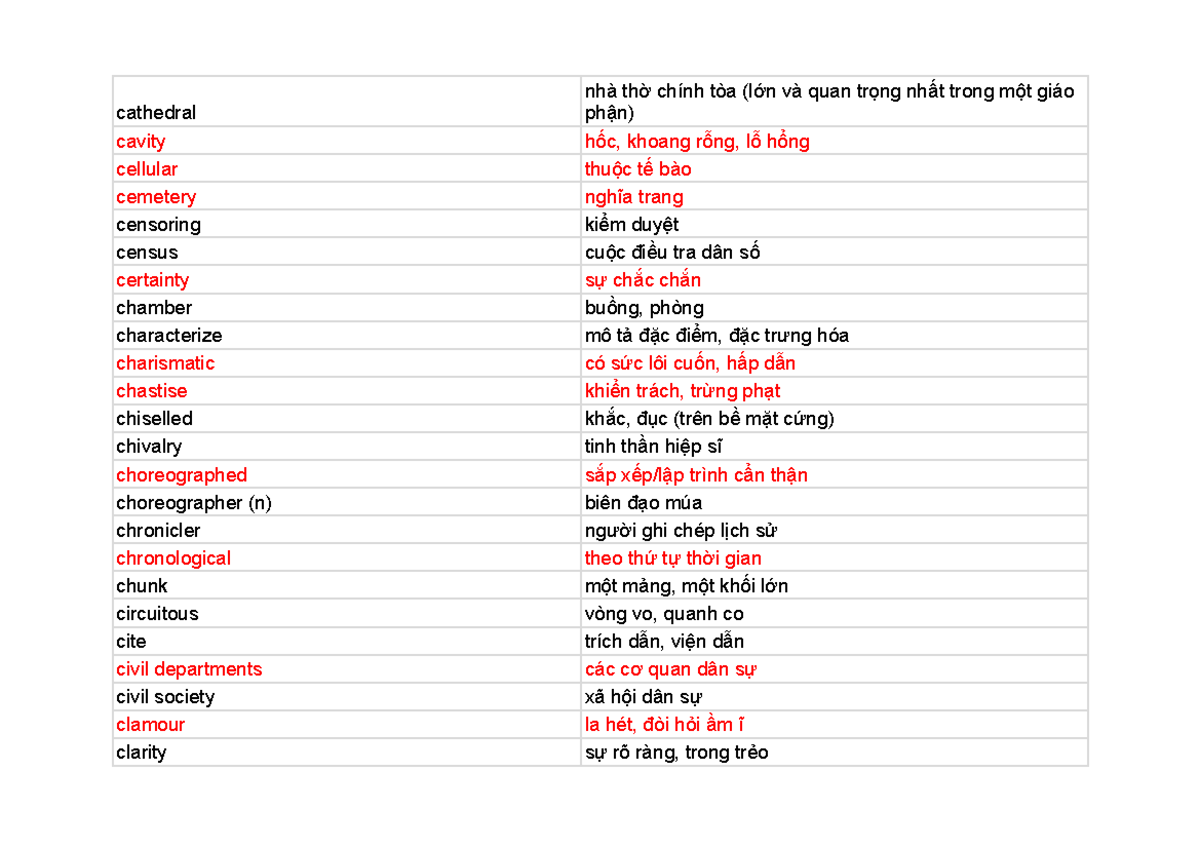 | cathedral | nhà thờ chính tòa (lớn và quan trọng nhất trong một giáo phận) |
|---|---|
| cavity | hốc, khoang rỗng, lỗ hổng |
| cellular | thuộc tế bào |
| cemetery | nghĩa trang |
| censoring | kiểm duyệt |
| census | cuộc điều tra dân số |
| certainty | sự chắc chắn |
| chamber | buồng, phòng |
| characterize | mô tả đặc điểm, đặc trưng hóa |
| charismatic | có sức lôi cuốn, hấp dẫn |
| chastise | khiển trách, trừng phạt |
| chiselled | khắc, đục (trên bề mặt cứng) |
| chivalry | tinh thần hiệp sĩ |
| choreographed | sắp xếp/lập trình cẩn thận |
| choreographer (n) | biên đạo múa |
| chronicler | người ghi chép lịch sử |
| chronological | theo thứ tự thời gian |
| chunk | một mảng, một khối lớn |
| circuitous | vòng vo, quanh co |
| cite | trích dẫn, viện dẫn |
| civil departments | các cơ quan dân sự |
| civil society | xã hội dân sự |
| clamour | la hét, đòi hỏi ầm ĩ |
| clarity | sự rõ ràng, trong trẻo |